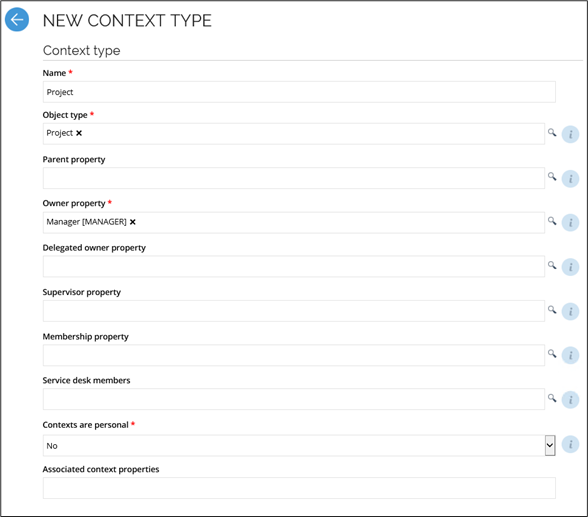 NEW CONTEXT TYPE

Context type

Name *

Project

Object type *

Project ×

Parent property

Owner property *

Manager [MANAGER] ×

Delegated owner property

Supervisor property

Membership property

Service desk members

Contexts are personal *

No

Associated context properties